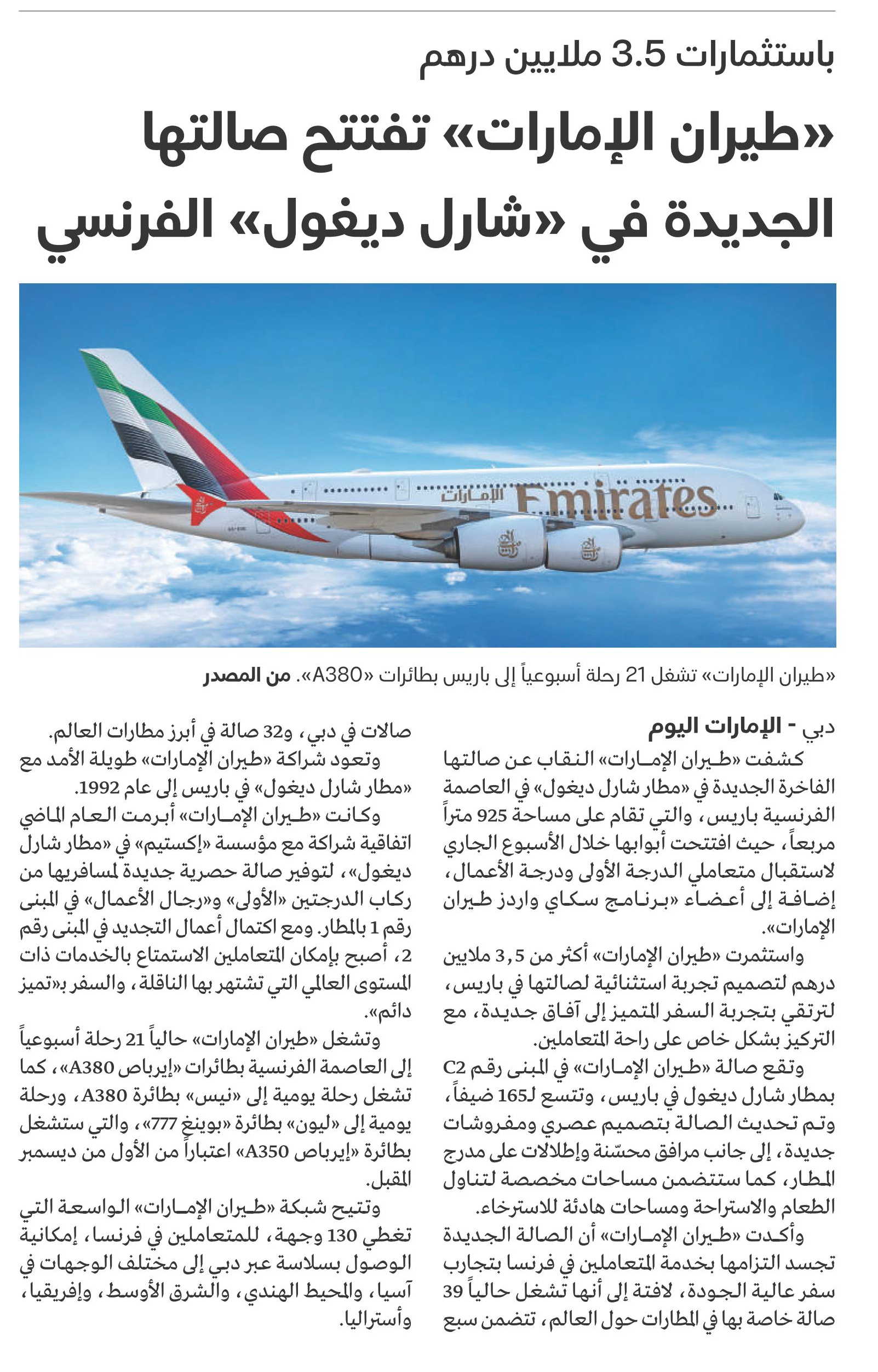 باستثمارات 3.5 ملايين درهم

«طيران الإمارات» تفتتح صالتها الجديدة في «شارل ديغول» الفرنسي

الإمارات Emirates

«طيران الإمارات» تشغل 21 رحلة أسبوعياً إلى باريس بطائرات «A380». من المصدر

دبي - الإمارات اليوم

كشفت «طيران الإمارات» النقاب عن صالتها الفاخرة الجديدة في «مطار شارل ديغول» في العاصمة الفرنسية باريس، والتي تقام على مساحة 925 متراً مربعاً، حيث افتتحت أبوابها خلال الأسبوع الجاري لاستقبال متعاملي الدرجة الأولى ودرجة الأعمال، إضافة إلى أعضاء «برنامج سكاي واردز طيران الإمارات».

واستثمرت «طيران الإمارات» أكثر من 3,5 ملايين درهم لتصميم تجربة استثنائية لصالتها في باريس، لترتقي بتجربة السفر المتميز إلى آفاق جديدة، مع التركيز بشكل خاص على راحة المتعاملين.

وتقع صالة «طيران الإمارات» في المبنى رقم C2 بمطار شارل ديغول في باريس، وتتسع لـ165 ضيفاً، وتم تحديث الصالة بتصميم عصري ومفروشات جديدة، إلى جانب مرافق محسّنة وإطلالات على مدرج المطار، كما ستتضمن مساحات مخصصة لتناول الطعام والاستراحة ومساحات هادئة للاسترخاء.

وأكدت «طيران الإمارات» أن الصالة الجديدة تجسد التزامها بخدمة المتعاملين في فرنسا بتجارب سفر عالية الجودة، لافتة إلى أنها تشغل حالياً 39 صالة خاصة بها في المطارات حول العالم، تتضمن سبع صالات في دبي، و32 صالة في أبرز مطارات العالم.

وتعود شراكة «طيران الإمارات» طويلة الأمد مع «مطار شارل ديغول» في باريس إلى عام 1992.

وكانت «طيران الإمارات» أبرمت العام الماضي اتفاقية شراكة مع مؤسسة «إكستيم» في «مطار شارل ديغول»، لتوفير صالة حصرية جديدة لمسافريها من ركاب الدرجتين «الأولى» و«رجال الأعمال» في المبنى رقم 1 بالمطار. ومع اكتمال أعمال التجديد في المبنى رقم 2، أصبح بإمكان المتعاملين الاستمتاع بالخدمات ذات المستوى العالمي التي تشتهر بها الناقلة، والسفر بـ«تميز دائم».

وتشغل «طيران الإمارات» حالياً 21 رحلة أسبوعياً إلى العاصمة الفرنسية بطائرات «إيرباص A380»، كما تشغل رحلة يومية إلى «نيس» بطائرة A380، ورحلة يومية إلى «ليون» بطائرة «بوينغ 777»، والتي ستشغل بطائرة «إيرباص A350» اعتباراً من الأول من ديسمبر المقبل.

وتتيح شبكة «طيران الإمارات» الواسعة التي تغطي 130 وجهة، للمتعاملين في فرنسا، إمكانية الوصول بسلاسة عبر دبي إلى مختلف الوجهات في آسيا، والمحيط الهندي، والشرق الأوسط، وإفريقيا، وأستراليا.